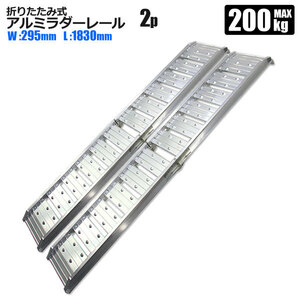 折りたたみ式
アルミラダーレール 2p
W:295mm L:1830mm

200 MAX kg